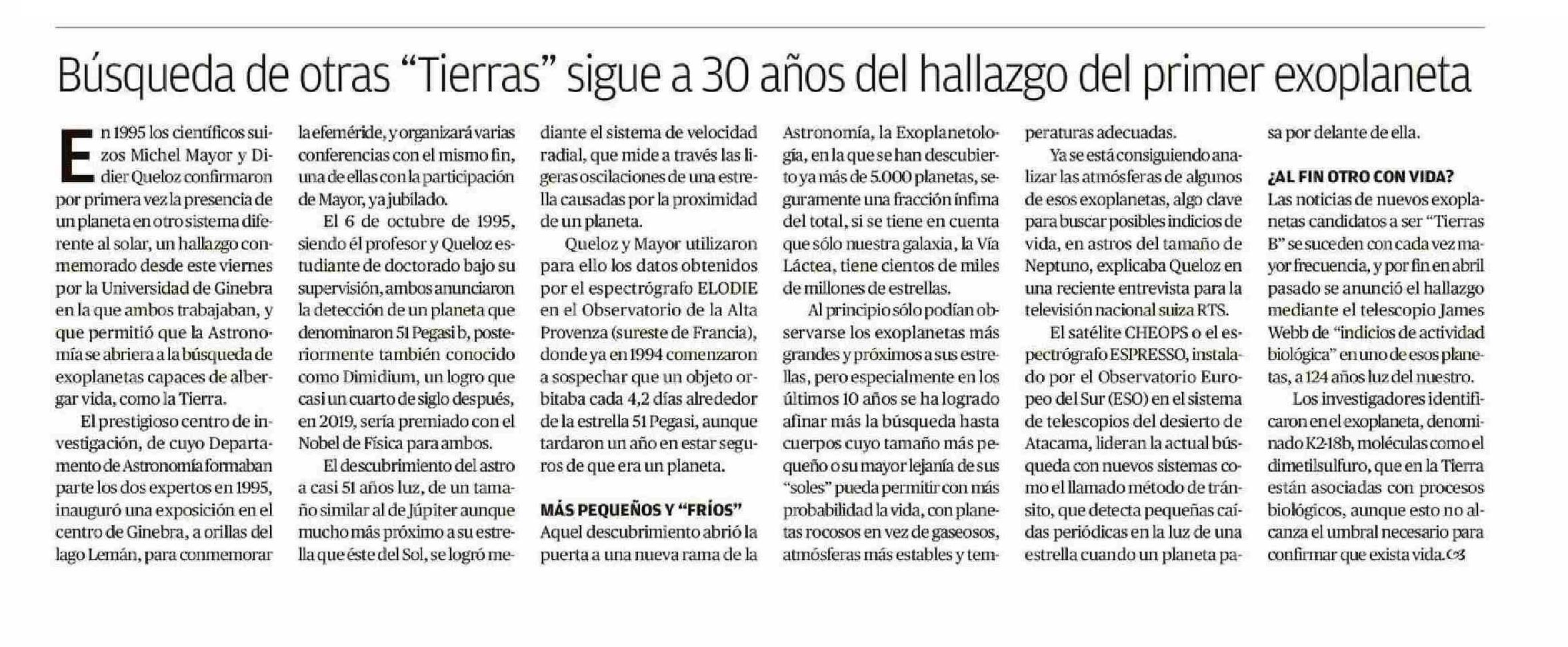 Búsqueda de otras “Tierras” sigue a 30 años del hallazgo del primer exoplaneta

En 1995 los científicos suizos Michel Mayor y Didier Queloz confirmaron por primera vez la presencia de un planeta en otro sistema diferente al solar, un hallazgo conmemorado desde este viernes por la Universidad de Ginebra en la que ambos trabajaban, y que permitió que la Astronomía se abriera a la búsqueda de exoplanetas capaces de albergar vida, como la Tierra.

El prestigioso centro de investigación, de cuyo Departamento de Astronomía formaban parte los dos expertos en 1995, inauguró una exposición en el centro de Ginebra, a orillas del lago Lemán, para conmemorar la efeméride, y organizará varias conferencias con el mismo fin, una de ellas con la participación de Mayor, ya jubilado.

El 6 de octubre de 1995, siendo él profesor y Queloz estudiante de doctorado bajo su supervisión, ambos anunciaron la detección de un planeta que denominaron 51 Pegasi b, posteriormente también conocido como Dimidium, un logro que casi un cuarto de siglo después, en 2019, sería premiado con el Nobel de Física para ambos.

El descubrimiento del astro a casi 51 años luz, de un tamaño similar al de Júpiter aunque mucho más próximo a su estrella que éste del Sol, se logró mediante el sistema de velocidad radial, que mide a través las ligeras oscilaciones de una estrella causadas por la proximidad de un planeta.

Queloz y Mayor utilizaron para ello los datos obtenidos por el espectrógrafo ELODIE en el Observatorio de la Alta Provenza (sureste de Francia), donde ya en 1994 comenzaron a sospechar que un objeto orbitaba cada 4,2 días alrededor de la estrella 51 Pegasi, aunque tardaron un año en estar seguros de que era un planeta.

MÁS PEQUEÑOS Y “FRÍOS”
Aquel descubrimiento abrió la puerta a una nueva rama de la Astronomía, la Exoplanetología, en la que se han descubierto ya más de 5.000 planetas, seguramente una fracción ínfima del total, si se tiene en cuenta que sólo nuestra galaxia, la Vía Láctea, tiene cientos de miles de millones de estrellas.

Al principio sólo podían observarse los exoplanetas más grandes y próximos a sus estrellas, pero especialmente en los últimos 10 años se ha logrado afinar más la búsqueda hasta cuerpos cuyo tamaño más pequeño o su mayor lejanía de sus “soles” pueda permitir con más probabilidad la vida, con planetas rocosos en vez de gaseosos, atmósferas más estables y temperaturas adecuadas.

Ya se está consiguiendo analizar las atmósferas de algunos de esos exoplanetas, algo clave para buscar posibles indicios de vida, en astros del tamaño de Neptuno, explicaba Queloz en una reciente entrevista para la televisión nacional suiza RTS.

El satélite CHEOPS o el espectrógrafo ESPRESSO, instalado por el Observatorio Europeo del Sur (ESO) en el sistema de telescopios del desierto de Atacama, lideran la actual búsqueda con nuevos sistemas como el llamado método de tránsito, que detecta pequeñas caídas periódicas en la luz de una estrella cuando un planeta pasa por delante de ella.

¿AL FIN OTRO CON VIDA?
Las noticias de nuevos exoplanetas candidatos a ser “Tierras B” se suceden con cada vez mayor frecuencia, y por fin en abril pasado se anunció el hallazgo mediante el telescopio James Webb de “indicios de actividad biológica” en uno de esos planetas, a 124 años luz del nuestro.

Los investigadores identificaron en el exoplaneta, denominado K2-18b, moléculas como el dimetilsulfuro, que en la Tierra están asociadas con procesos biológicos, aunque esto no alcanza el umbral necesario para confirmar que exista vida.